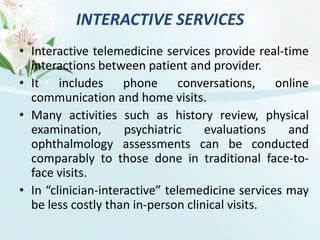 INTERACTIVE SERVICES

• Interactive telemedicine services provide real-time interactions between patient and provider.

• It includes phone conversations, online communication and home visits.

• Many activities such as history review, physical examination, psychiatric evaluations and ophthalmology assessments can be conducted comparably to those done in traditional face-to-face visits.

• In “clinician-interactive” telemedicine services may be less costly than in-person clinical visits.